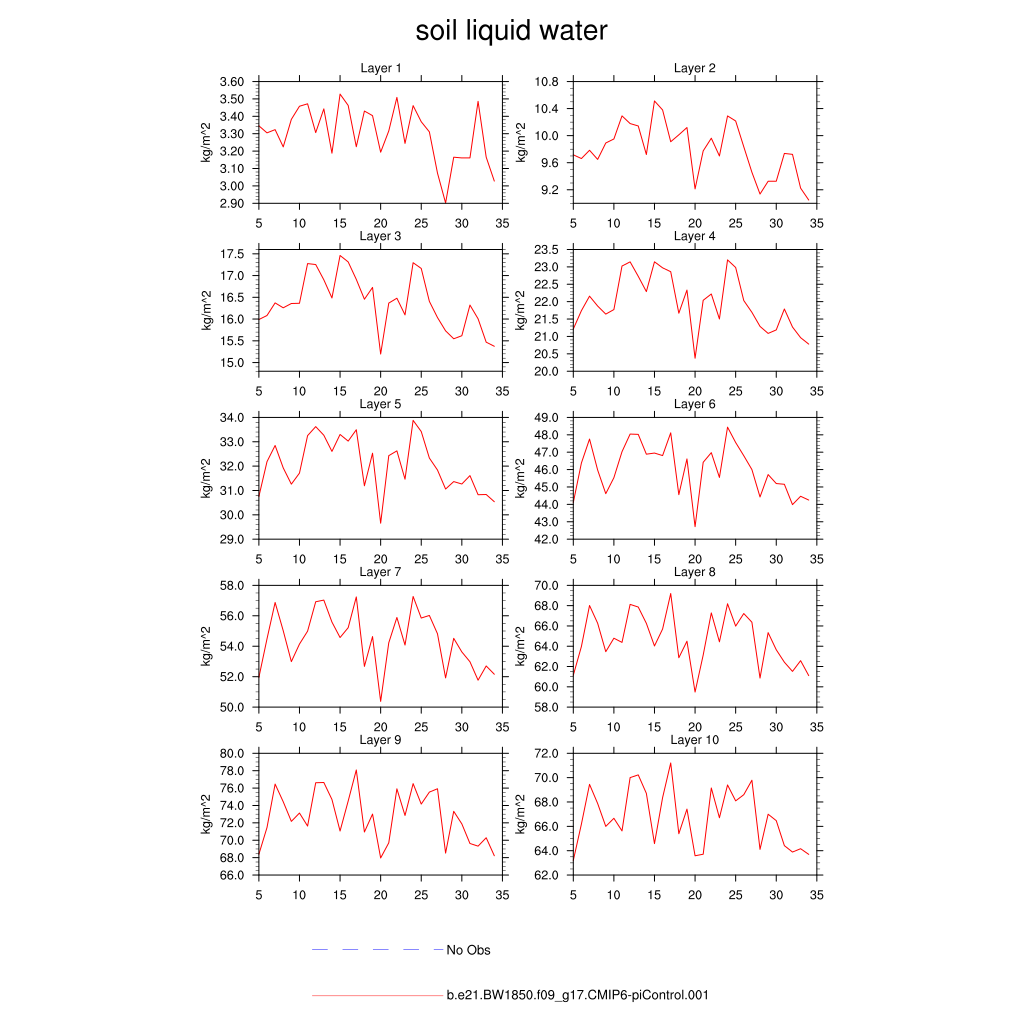 soil liquid water

Layer 1
kg/m^2
3.60
3.50
3.40
3.30
3.20
3.10
3.00
2.90
5 10 15 20 25 30 35

Layer 2
kg/m^2
10.8
10.4
10.0
9.6
9.2
5 10 15 20 25 30 35

Layer 3
kg/m^2
17.5
17.0
16.5
16.0
15.5
15.0
5 10 15 20 25 30 35

Layer 4
kg/m^2
23.5
23.0
22.5
22.0
21.5
21.0
20.5
20.0
5 10 15 20 25 30 35

Layer 5
kg/m^2
34.0
33.0
32.0
31.0
30.0
29.0
5 10 15 20 25 30 35

Layer 6
kg/m^2
49.0
48.0
47.0
46.0
45.0
44.0
43.0
42.0
5 10 15 20 25 30 35

Layer 7
kg/m^2
58.0
56.0
54.0
52.0
50.0
5 10 15 20 25 30 35

Layer 8
kg/m^2
70.0
68.0
66.0
64.0
62.0
60.0
58.0
5 10 15 20 25 30 35

Layer 9
kg/m^2
80.0
78.0
76.0
74.0
72.0
70.0
68.0
66.0
5 10 15 20 25 30 35

Layer 10
kg/m^2
72.0
70.0
68.0
66.0
64.0
62.0
5 10 15 20 25 30 35

No Obs

b.e21.BW1850.f09_g17.CMIP6-piControl.001